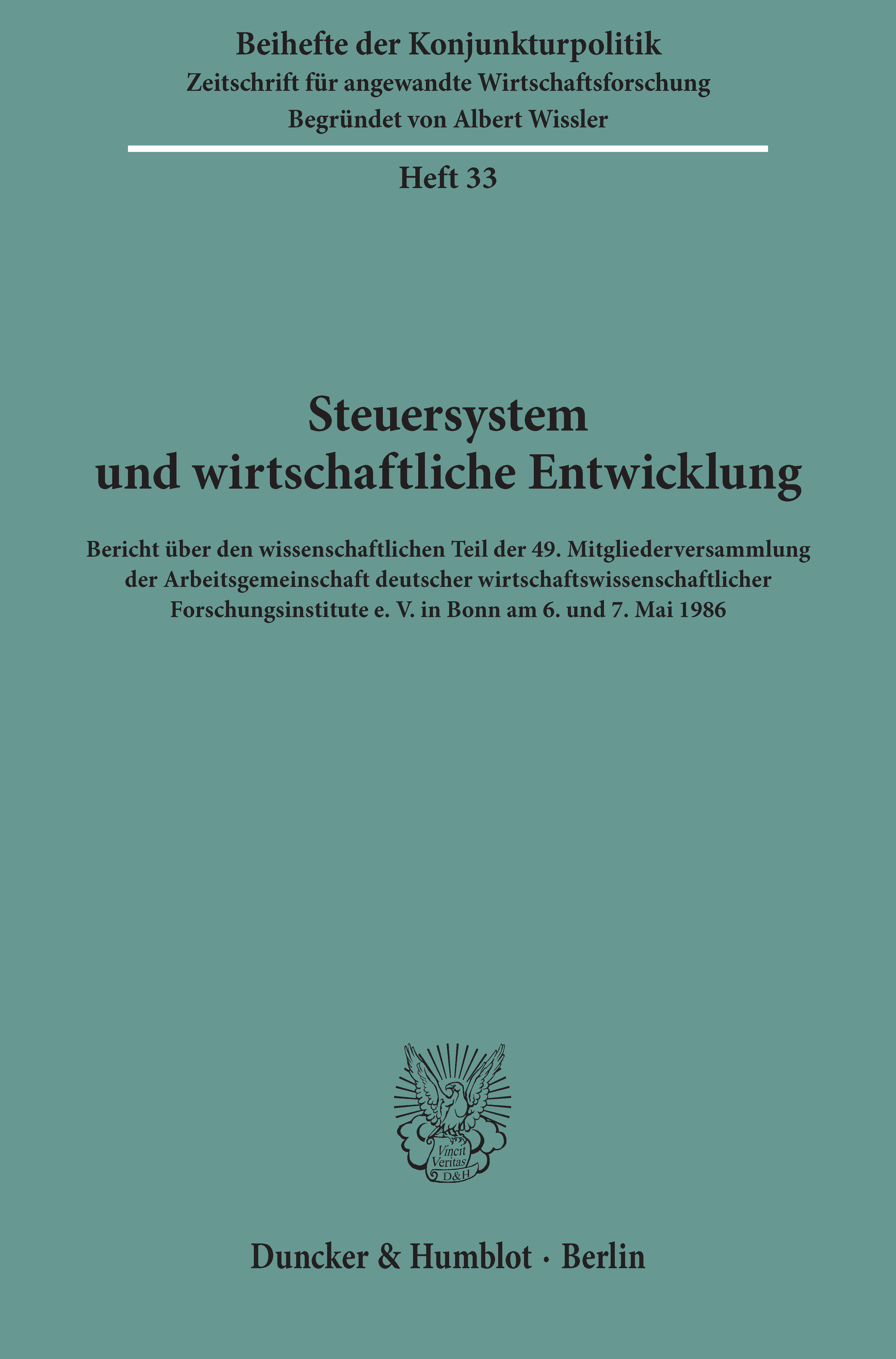 Beihefte der Konjunkturpolitik
Zeitschrift für angewandte Wirtschaftsforschung
Begründet von Albert Wissler

Heft 33

Steuersystem
und wirtschaftliche Entwicklung

Bericht über den wissenschaftlichen Teil der 49. Mitgliederversammlung der Arbeitsgemeinschaft deutscher wirtschaftswissenschaftlicher Forschungsinstitute e. V. in Bonn am 6. und 7. Mai 1986

Vincit
Veritas
D&H

Duncker & Humblot · Berlin